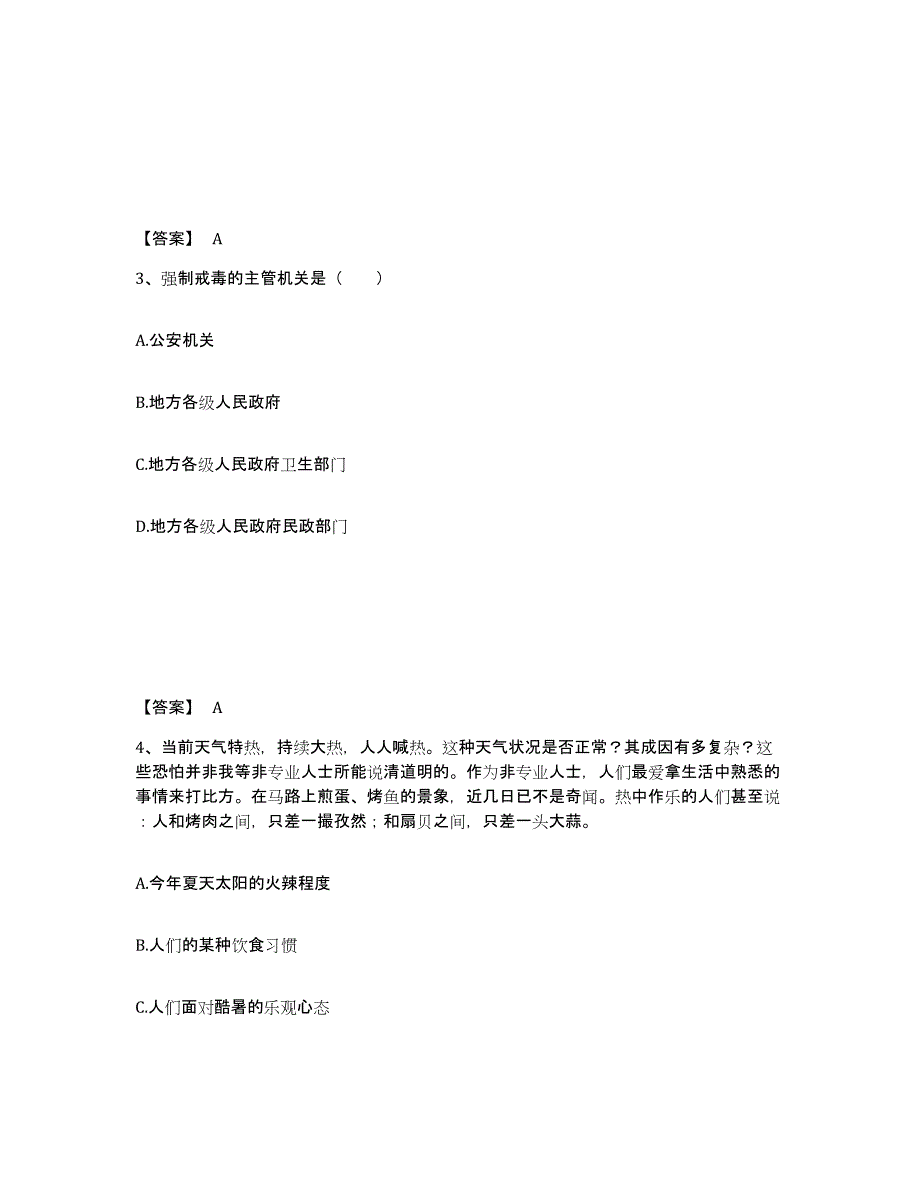 【答案】 A

3、强制戒毒的主管机关是（　　）

A.公安机关

B.地方各级人民政府

C.地方各级人民政府卫生部门

D.地方各级人民政府民政部门

【答案】 A

4、当前天气特热，持续大热，人人喊热。这种天气状况是否正常？其成因有多复杂？这些恐怕并非我等非专业人士所能说清道明的。作为非专业人士，人们最爱拿生活中熟悉的事情来打比方。在马路上煎蛋、烤鱼的景象，近几日已不是奇闻。热中作乐的人们甚至说：人和烤肉之间，只差一撮孜然；和扇贝之间，只差一头大蒜。

A.今年夏天太阳的火辣程度

B.人们的某种饮食习惯

C.人们面对酷暑的乐观心态